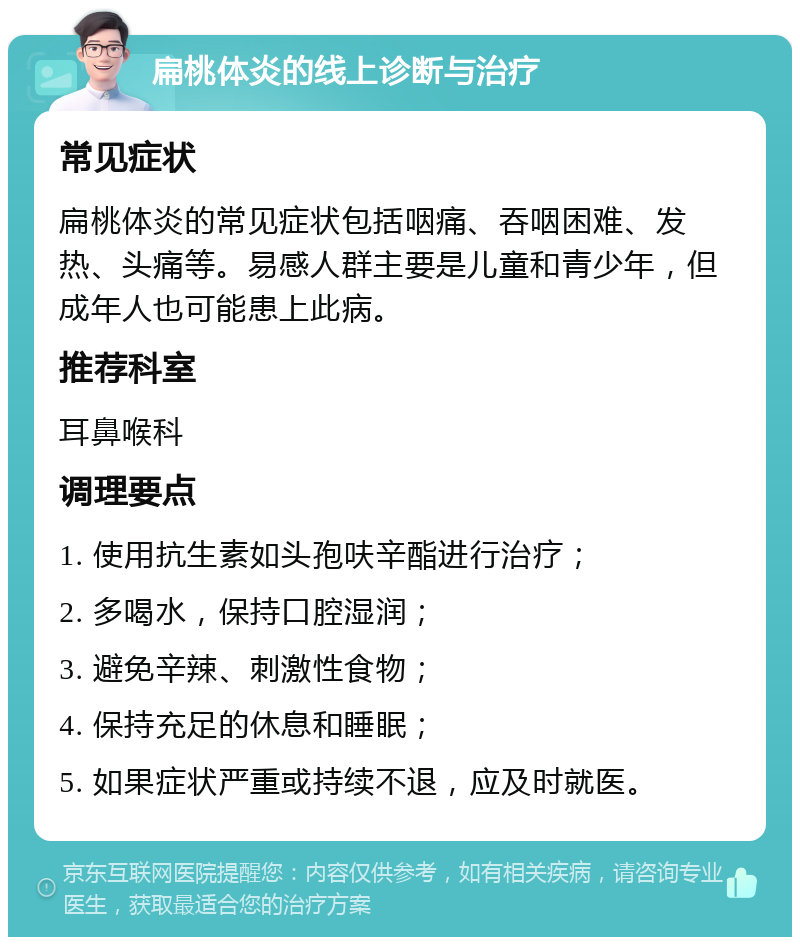 扁桃体炎的线上诊断与治疗

常见症状

扁桃体炎的常见症状包括咽痛、吞咽困难、发热、头痛等。易感人群主要是儿童和青少年，但成年人也可能患上此病。

推荐科室

耳鼻喉科

调理要点

1. 使用抗生素如头孢呋辛酯进行治疗；

2. 多喝水，保持口腔湿润；

3. 避免辛辣、刺激性食物；

4. 保持充足的休息和睡眠；

5. 如果症状严重或持续不退，应及时就医。

京东互联网医院提醒您：内容仅供参考，如有相关疾病，请咨询专业医生，获取最适合您的治疗方案